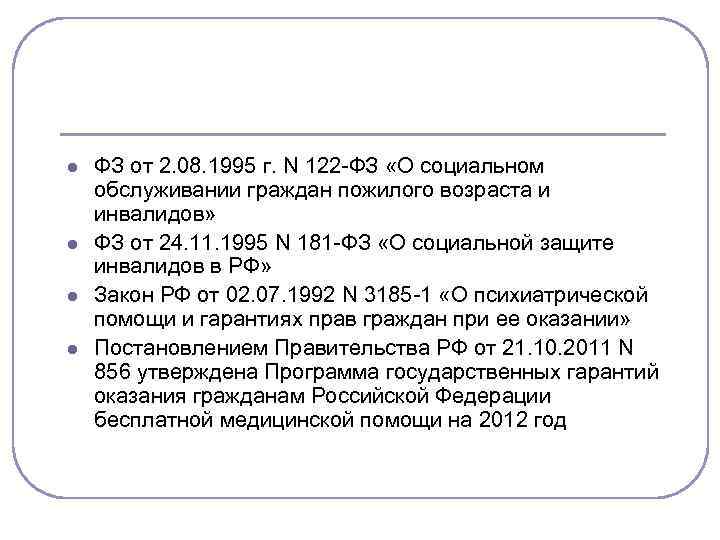 • ФЗ от 2.08.1995 г. N 122-ФЗ «О социальном обслуживании граждан пожилого возраста и инвалидов»
• ФЗ от 24.11.1995 N 181-ФЗ «О социальной защите инвалидов в РФ»
• Закон РФ от 02.07.1992 N 3185-1 «О психиатрической помощи и гарантиях прав граждан при ее оказании»
• Постановлением Правительства РФ от 21.10.2011 N 856 утверждена Программа государственных гарантий оказания гражданам Российской Федерации бесплатной медицинской помощи на 2012 год